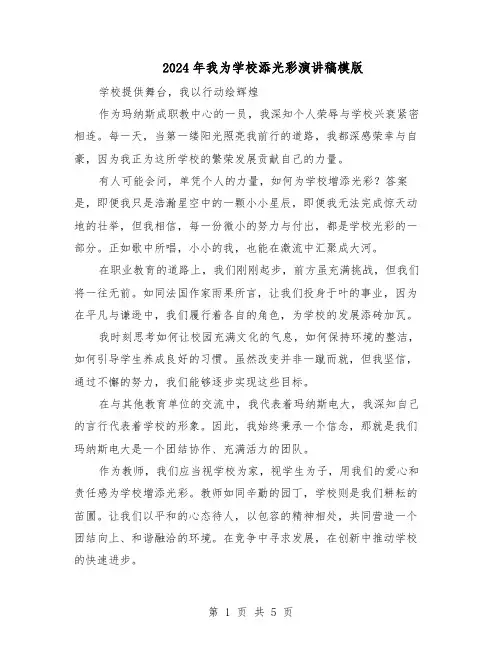 2024年我为学校添光彩演讲稿模版

学校提供舞台，我以行动绘辉煌

作为玛纳斯成职教中心的一员，我深知个人荣辱与学校兴衰紧密相连。每一天，当第一缕阳光照亮我前行的道路，我都深感荣幸与自豪，因为我正为这所学校的繁荣发展贡献自己的力量。

有人可能会问，单凭个人的力量，如何为学校增添光彩？答案是，即便我只是浩瀚星空中的一颗小小星辰，即便我无法完成惊天动地的壮举，但我相信，每一份微小的努力与付出，都是学校光彩的一部分。正如歌中所唱，小小的我，也能在激流中汇聚成大河。

在职业教育的道路上，我们刚刚起步，前方虽充满挑战，但我们将一往无前。如同法国作家雨果所言，让我们投身于叶的事业，因为在平凡与谦逊中，我们履行着各自的角色，为学校的发展添砖加瓦。

我时刻思考如何让校园充满文化的气息，如何保持环境的整洁，如何引导学生养成良好的习惯。虽然改变并非一蹴而就，但我坚信，通过不懈的努力，我们能够逐步实现这些目标。

在与其他教育单位的交流中，我代表着玛纳斯电大，我深知自己的言行代表着学校的形象。因此，我始终秉承一个信念，那就是我们玛纳斯电大是一个团结协作、充满活力的团队。

作为教师，我们应当视学校为家，视学生为子，用我们的爱心和责任感为学校增添光彩。教师如同辛勤的园丁，学校则是我们耕耘的苗圃。让我们以平和的心态待人，以包容的精神相处，共同营造一个团结向上、和谐融洽的环境。在竞争中寻求发展，在创新中推动学校的快速进步。

第 1 页 共 5 页